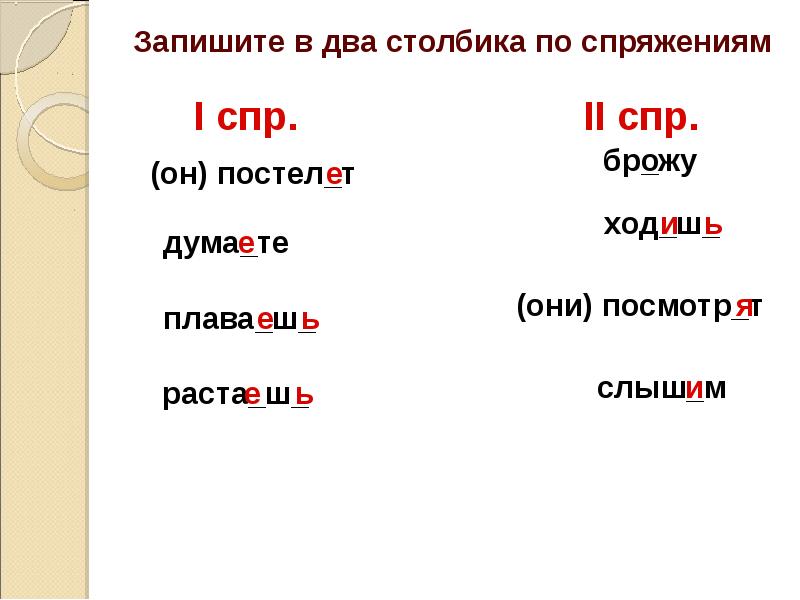 Запишите в два столбика по спряжениям

I спр.

(он) постелет

думаете

плаваешь

растаешь

II спр.

брожу

ходишь

(они) посмотрят

слышим